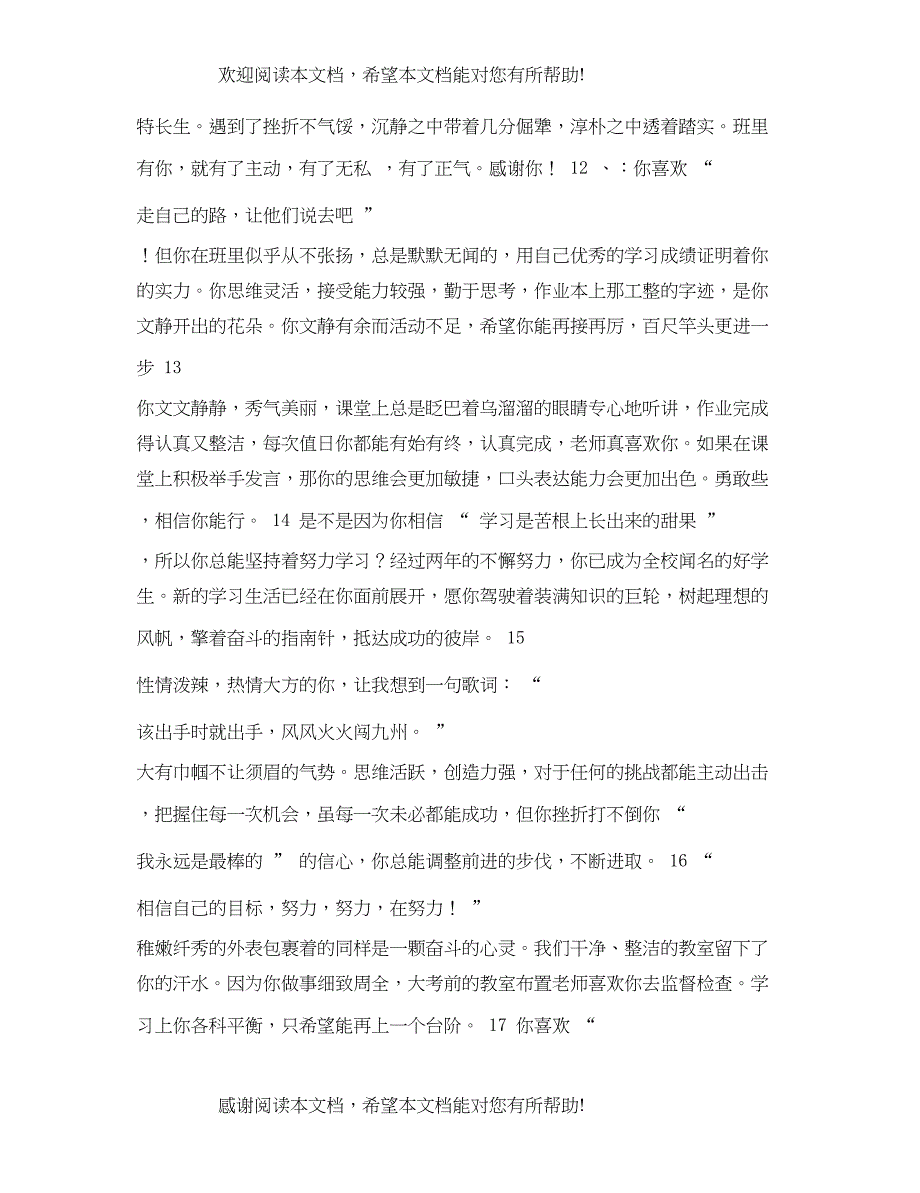 欢迎阅读本文档，希望本文档能对您有所帮助!

特长生。遇到了挫折不气馁，沉静之中带着几分倔犟，淳朴之中透着踏实。班里有你，就有了主动，有了无私 ，有了正气。感谢你！ 12 、：你喜欢 “

走自己的路，让他们说去吧 ”

！但你在班里似乎从不张扬，总是默默无闻的，用自己优秀的学习成绩证明着你的实力。你思维灵活，接受能力较强，勤于思考，作业本上那工整的字迹，是你文静开出的花朵。你文静有余而活动不足，希望你能再接再厉，百尺竿头更进一步 13

你文文静静，秀气美丽，课堂上总是眨巴着乌溜溜的眼睛专心地听讲，作业完成得认真又整洁，每次值日你都能有始有终，认真完成，老师真喜欢你。如果在课堂上积极举手发言，那你的思维会更加敏捷，口头表达能力会更加出色。勇敢些，相信你能行。 14 是不是因为你相信 “ 学习是苦根上长出来的甜果 ”

，所以你总能坚持着努力学习？经过两年的不懈努力，你已成为全校闻名的好学生。新的学习生活已经在你面前展开，愿你驾驶着装满知识的巨轮，树起理想的风帆，擎着奋斗的指南针，抵达成功的彼岸。 15

性情泼辣，热情大方的你，让我想到一句歌词： “

该出手时就出手，风风火火闯九州。 ”

大有巾帼不让须眉的气势。思维活跃，创造力强，对于任何的挑战都能主动出击，把握住每一次机会，虽每一次未必都能成功，但你挫折打不倒你 “

我永远是最棒的 ” 的信心，你总能调整前进的步伐，不断进取。 16 “

相信自己的目标，努力，努力，在努力！ ”

稚嫩纤秀的外表包裹着的同样是一颗奋斗的心灵。我们干净、整洁的教室留下了你的汗水。因为你做事细致周全，大考前的教室布置老师喜欢你去监督检查。学习上你各科平衡，只希望能再上一个台阶。 17 你喜欢 “

感谢阅读本文档，希望本文档能对您有所帮助!